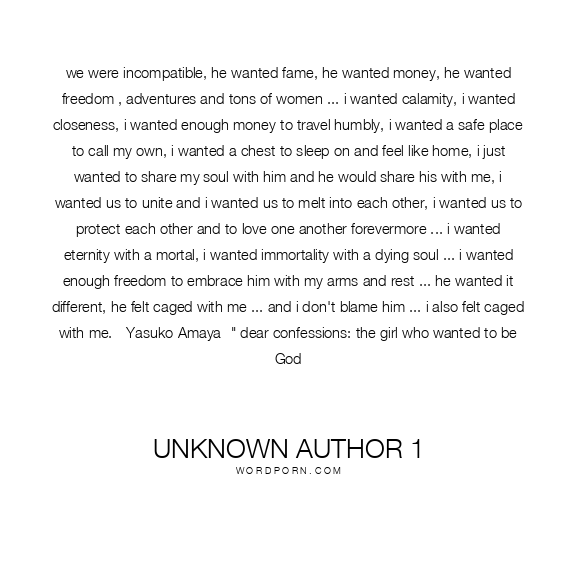 we were incompatible, he wanted fame, he wanted money, he wanted freedom , adventures and tons of women ... i wanted calamity, i wanted closeness, i wanted enough money to travel humbly, i wanted a safe place to call my own, i wanted a chest to sleep on and feel like home, i just wanted to share my soul with him and he would share his with me, i wanted us to unite and i wanted us to melt into each other, i wanted us to protect each other and to love one another forevermore ... i wanted eternity with a mortal, i wanted immortality with a dying soul ... i wanted enough freedom to embrace him with my arms and rest ... he wanted it different, he felt caged with me ... and i don't blame him ... i also felt caged with me. Yasuko Amaya " dear confessions: the girl who wanted to be God

UNKNOWN AUTHOR 1
WORDPORN.COM